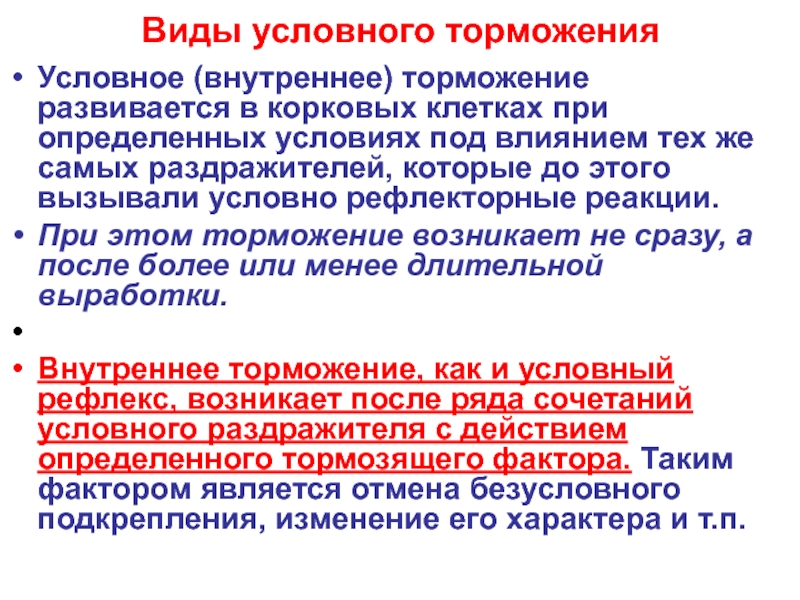 Виды условного торможения

• Условное (внутреннее) торможение развивается в корковых клетках при определенных условиях под влиянием тех же самых раздражителей, которые до этого вызывали условно рефлекторные реакции.

• При этом торможение возникает не сразу, а после более или менее длительной выработки.

•

• Внутреннее торможение, как и условный рефлекс, возникает после ряда сочетаний условного раздражителя с действием определенного тормозящего фактора. Таким фактором является отмена безусловного подкрепления, изменение его характера и т.п.